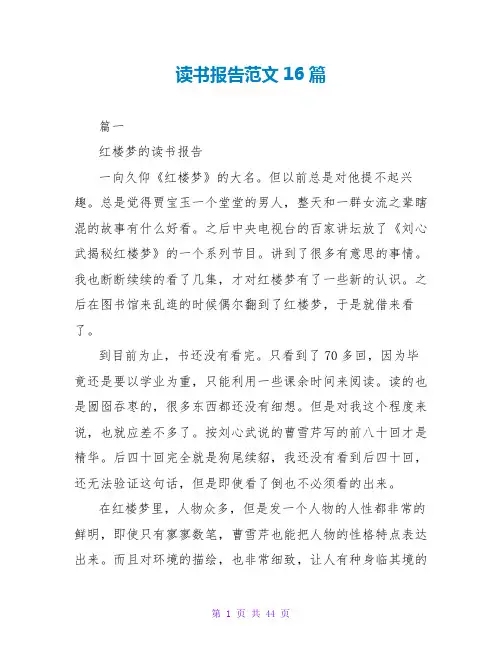 读书报告范文 16 篇

篇一

红楼梦的读书报告

一向久仰《红楼梦》的大名。但以前总是对他提不起兴趣。总是觉得贾宝玉一个堂堂的男人，整天和一群女流之辈瞎混的故事有什么好看。之后中央电视台的百家讲坛放了《刘心武揭秘红楼梦》的一个系列节目。讲到了很多有意思的事情。我也断断续续的看了几集，才对红楼梦有了一些新的认识。之后在图书馆来乱逛的时候偶尔翻到了红楼梦，于是就借来看了。

到目前为止，书还没有看完。只看到了 70 多回，因为毕竟还是要以学业为重，只能利用一些课余时间来阅读。读的也是囫囵吞枣的，很多东西都还没有细想。但是对我这个程度来说，也就应差不多了。按刘心武说的曹雪芹写的前八十回才是精华。后四十回完全就是狗尾续貂，我还没有看到后四十回，还无法验证这句话，但是即使看了倒也不必须看的出来。

在红楼梦里，人物众多，但是发一个人物的人性都非常的鲜明，即使只有寥寥数笔，曹雪芹也能把人物的性格特点表达出来。而且对环境的描绘，也非常细致，让人有种身临其境的

第 1 页 共 44 页